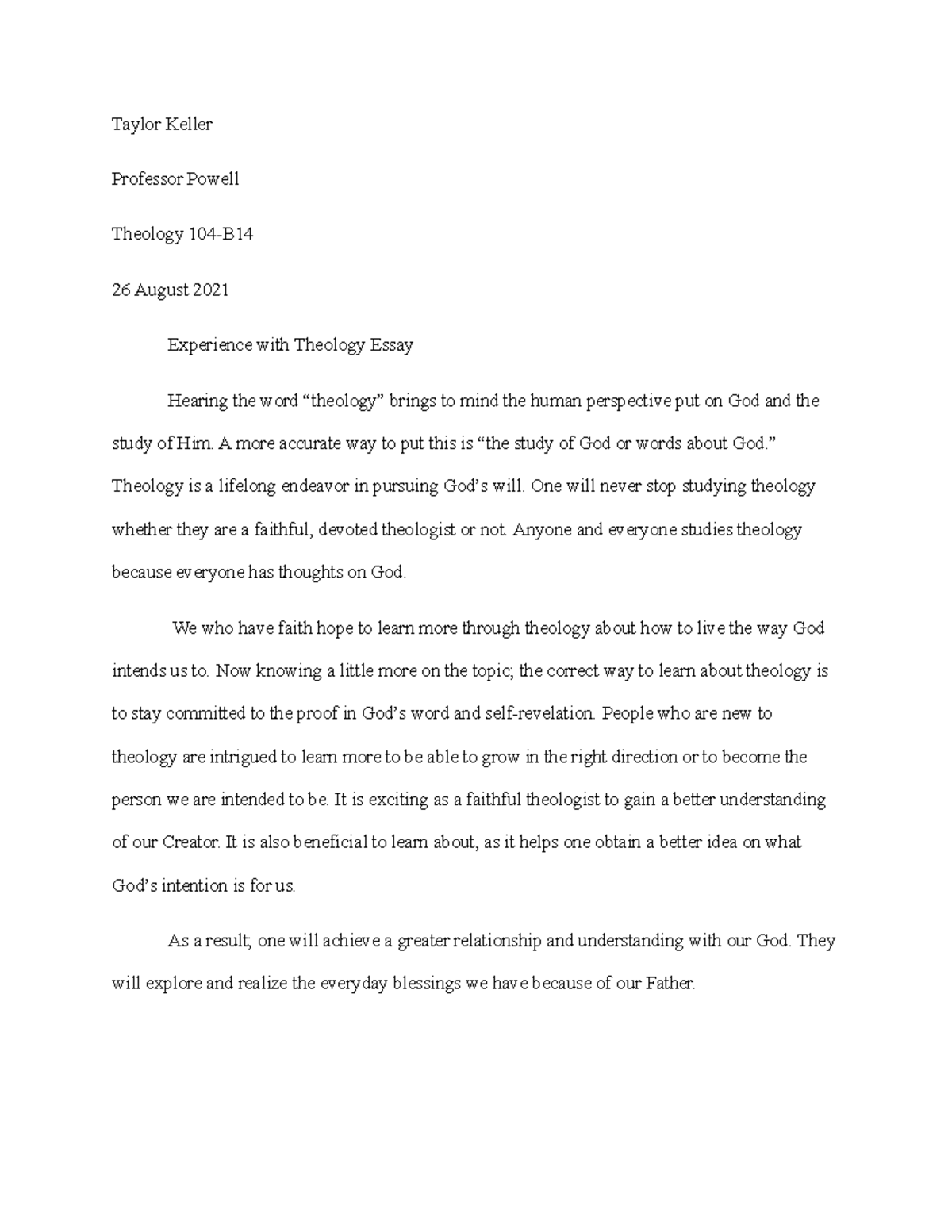 Taylor Keller

Professor Powell

Theology 104-B14

26 August 2021

Experience with Theology Essay

Hearing the word “theology” brings to mind the human perspective put on God and the study of Him. A more accurate way to put this is “the study of God or words about God.” Theology is a lifelong endeavor in pursuing God’s will. One will never stop studying theology whether they are a faithful, devoted theologist or not. Anyone and everyone studies theology because everyone has thoughts on God.

We who have faith hope to learn more through theology about how to live the way God intends us to. Now knowing a little more on the topic; the correct way to learn about theology is to stay committed to the proof in God’s word and self-revelation. People who are new to theology are intrigued to learn more to be able to grow in the right direction or to become the person we are intended to be. It is exciting as a faithful theologist to gain a better understanding of our Creator. It is also beneficial to learn about, as it helps one obtain a better idea on what God’s intention is for us.

As a result; one will achieve a greater relationship and understanding with our God. They will explore and realize the everyday blessings we have because of our Father.